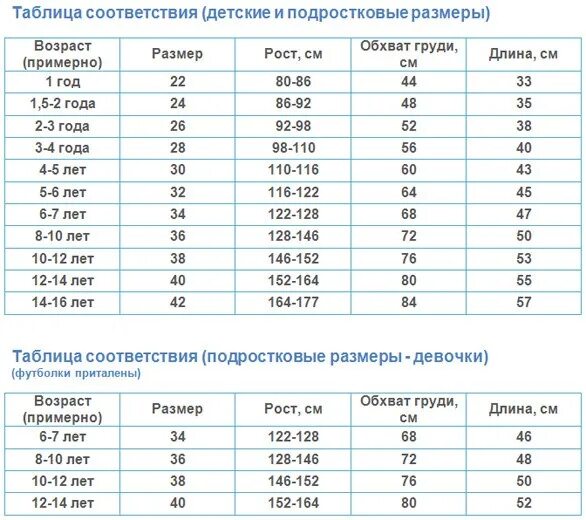 Таблица соответствия (детские и подростковые размеры)

| Возраст (примерно) | Размер | Рост, см | Обхват груди, см | Длина, см |
|---|---|---|---|---|
| 1 год | 22 | 80-86 | 44 | 33 |
| 1,5-2 года | 24 | 86-92 | 48 | 35 |
| 2-3 года | 26 | 92-98 | 52 | 38 |
| 3-4 года | 28 | 98-110 | 56 | 40 |
| 4-5 лет | 30 | 110-116 | 60 | 43 |
| 5-6 лет | 32 | 116-122 | 64 | 45 |
| 6-7 лет | 34 | 122-128 | 68 | 47 |
| 8-10 лет | 36 | 128-146 | 72 | 50 |
| 10-12 лет | 38 | 146-152 | 76 | 53 |
| 12-14 лет | 40 | 152-164 | 80 | 55 |
| 14-16 лет | 42 | 164-177 | 84 | 57 |

Таблица соответствия (подростковые размеры - девочки)
(футболки приталены)

| Возраст (примерно) | Размер | Рост, см | Обхват груди, см | Длина, см |
|---|---|---|---|---|
| 6-7 лет | 34 | 122-128 | 68 | 46 |
| 8-10 лет | 36 | 128-146 | 72 | 48 |
| 10-12 лет | 38 | 146-152 | 76 | 50 |
| 12-14 лет | 40 | 152-164 | 80 | 52 |